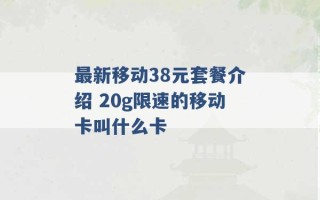 最新移动38元套餐介绍 20g限速的移动卡叫什么卡